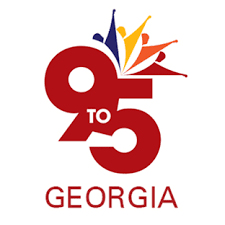 9 TO 5

GEORGIA